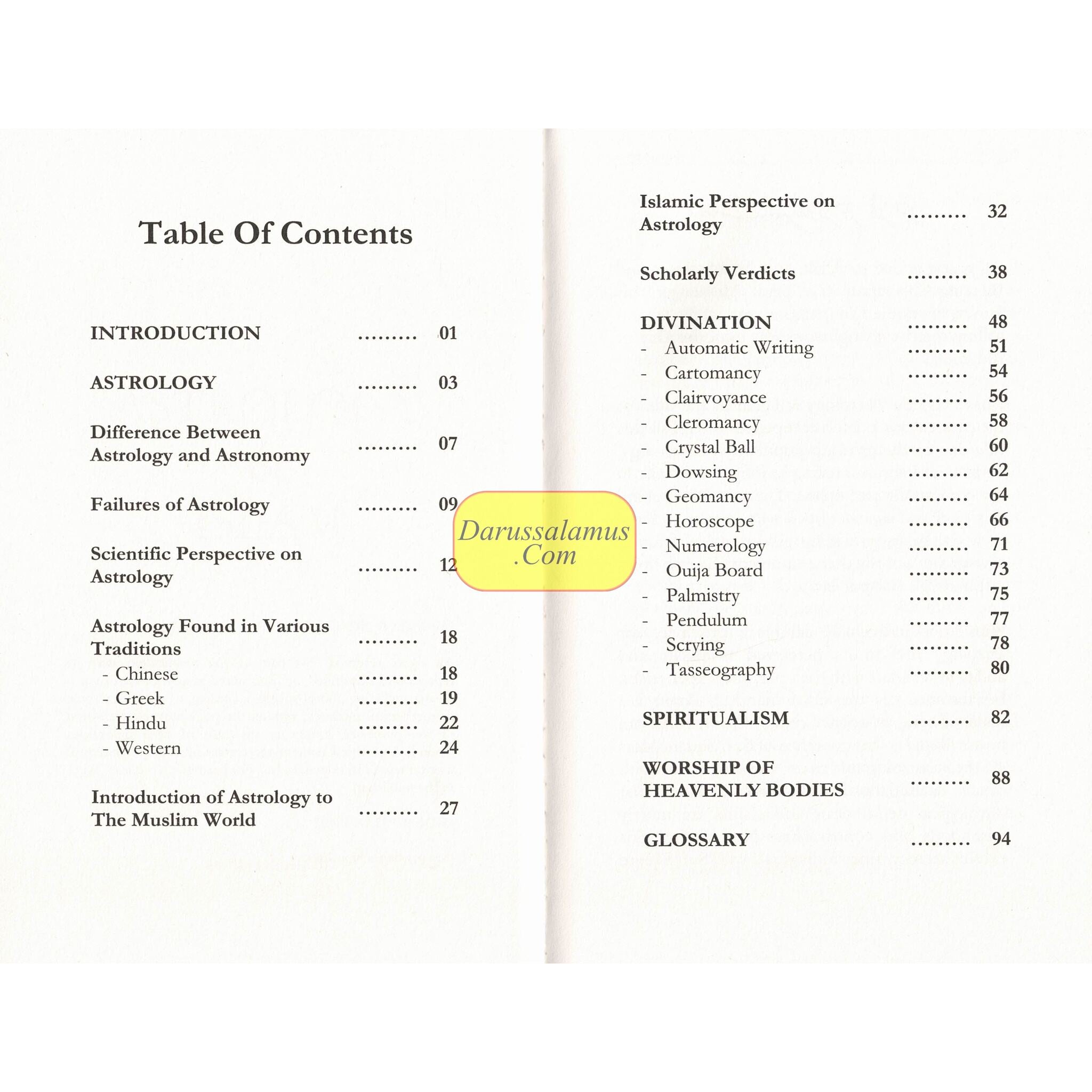 Table Of Contents

INTRODUCTION ......... 01

ASTROLOGY ......... 03

Difference Between Astrology and Astronomy ......... 07

Failures of Astrology ......... 09

Scientific Perspective on Astrology ......... 12

Astrology Found in Various Traditions ......... 18
- Chinese ......... 18
- Greek ......... 19
- Hindu ......... 22
- Western ......... 24

Introduction of Astrology to The Muslim World ......... 27

Darussalamus .Com

Islamic Perspective on Astrology ......... 32

Scholarly Verdicts ......... 38

DIVINATION ......... 48
- Automatic Writing ......... 51
- Cartomancy ......... 54
- Clairvoyance ......... 56
- Cleromancy ......... 58
- Crystal Ball ......... 60
- Dowsing ......... 62
- Geomancy ......... 64
- Horoscope ......... 66
- Numerology ......... 71
- Ouija Board ......... 73
- Palmistry ......... 75
- Pendulum ......... 77
- Scrying ......... 78
- Tasseography ......... 80

SPIRITUALISM ......... 82

WORSHIP OF HEAVENLY BODIES ......... 88

GLOSSARY ......... 94